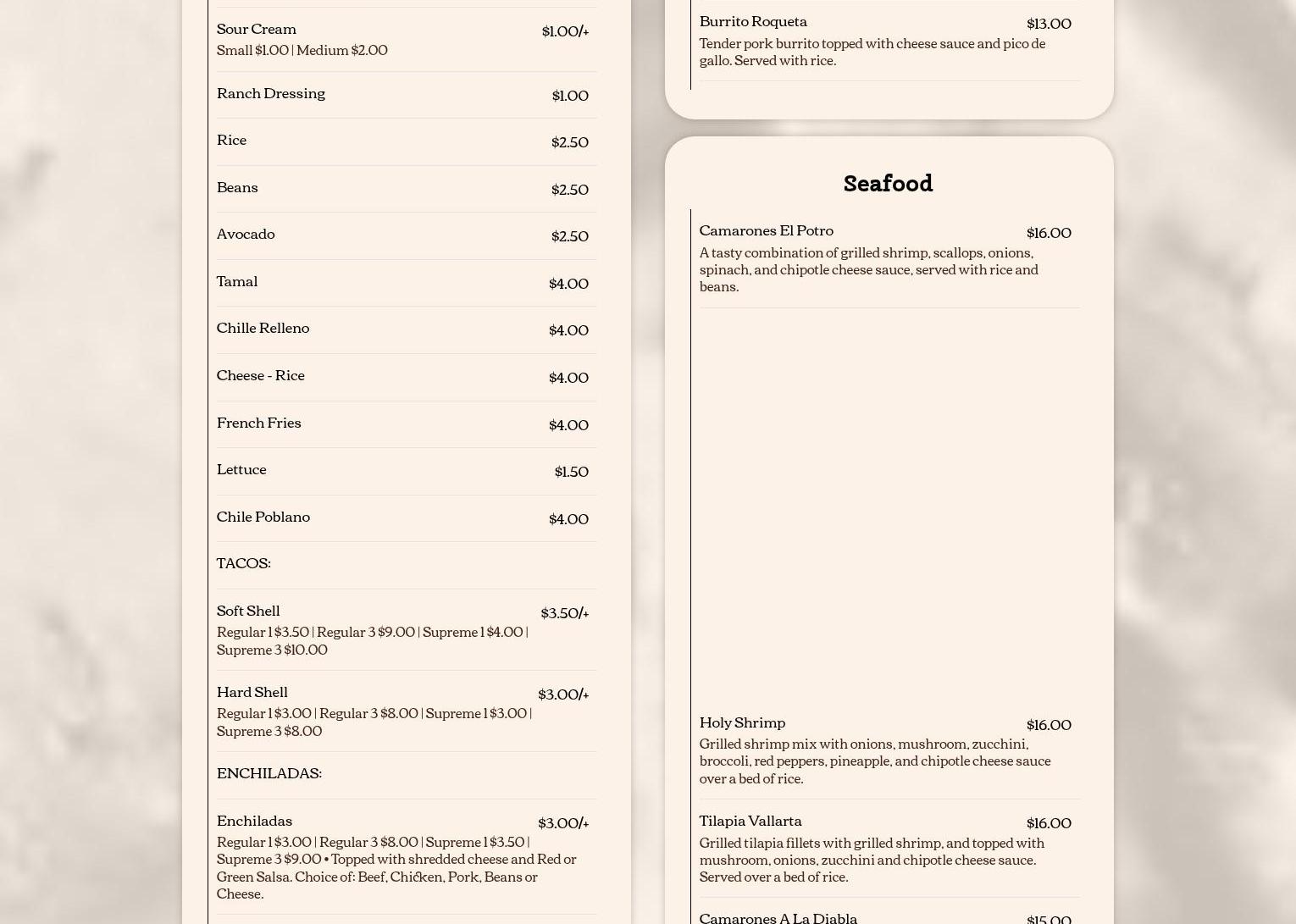 Sour Cream $1.00/+
Small $1.00 | Medium $2.00

Ranch Dressing $1.00

Rice $2.50

Beans $2.50

Avocado $2.50

Tamal $4.00

Chille Relleno $4.00

Cheese - Rice $4.00

French Fries $4.00

Lettuce $1.50

Chile Poblano $4.00

TACOS:

Soft Shell $3.50/+
Regular 1 $3.50 | Regular 3 $9.00 | Supreme 1 $4.00 | Supreme 3 $10.00

Hard Shell $3.00/+
Regular 1 $3.00 | Regular 3 $8.00 | Supreme 1 $3.00 | Supreme 3 $8.00

ENCHILADAS:

Enchiladas $3.00/+
Regular 1 $3.00 | Regular 3 $8.00 | Supreme 1 $3.50 | Supreme 3 $9.00 • Topped with shredded cheese and Red or Green Salsa. Choice of: Beef, Chicken, Pork, Beans or Cheese.

Burrito Roqueta $13.00
Tender pork burrito topped with cheese sauce and pico de gallo. Served with rice.

Seafood

Camarones El Potro $16.00
A tasty combination of grilled shrimp, scallops, onions, spinach, and chipotle cheese sauce, served with rice and beans.

Holy Shrimp $16.00
Grilled shrimp mix with onions, mushroom, zucchini, broccoli, red peppers, pineapple, and chipotle cheese sauce over a bed of rice.

Tilapia Vallarta $16.00
Grilled tilapia fillets with grilled shrimp, and topped with mushroom, onions, zucchini and chipotle cheese sauce. Served over a bed of rice.

Camarones A La Diabla $15.00